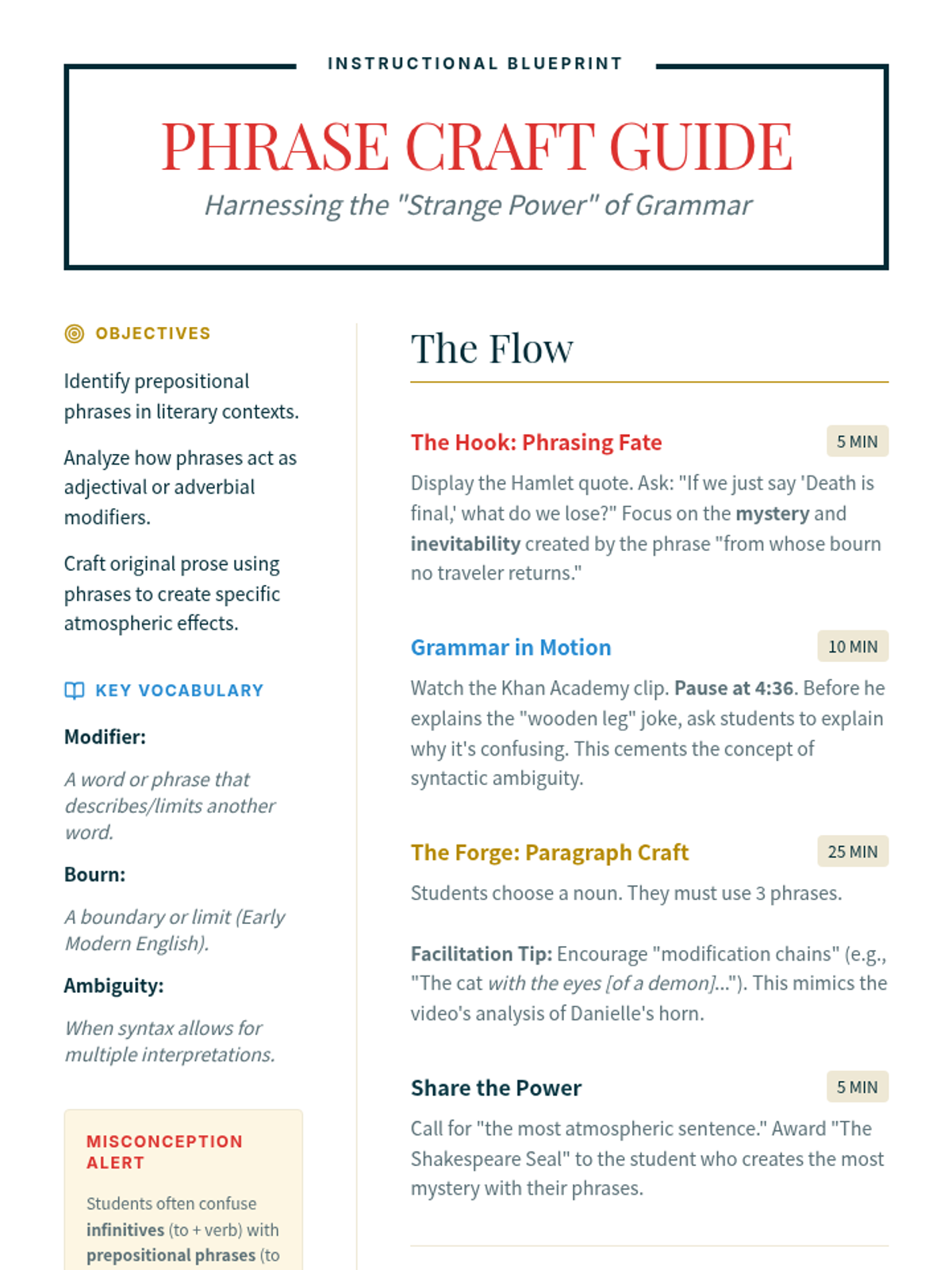 INSTRUCTIONAL BLUEPRINT

PHRASE CRAFT GUIDE

Harnessing the "Strange Power" of Grammar

OBJECTIVES

Identify prepositional phrases in literary contexts.

Analyze how phrases act as adjectival or adverbial modifiers.

Craft original prose using phrases to create specific atmospheric effects.

KEY VOCABULARY

Modifier:

A word or phrase that describes/limits another word.

Bourn:

A boundary or limit (Early Modern English).

Ambiguity:

When syntax allows for multiple interpretations.

MISCONCEPTION ALERT

Students often confuse infinitives (to + verb) with prepositional phrases (to

The Flow

The Hook: Phrasing Fate

5 MIN

Display the Hamlet quote. Ask: "If we just say 'Death is final,' what do we lose?" Focus on the mystery and inevitability created by the phrase "from whose bourn no traveler returns."

Grammar in Motion

10 MIN

Watch the Khan Academy clip. Pause at 4:36. Before he explains the "wooden leg" joke, ask students to explain why it's confusing. This cements the concept of syntactic ambiguity.

The Forge: Paragraph Craft

25 MIN

Students choose a noun. They must use 3 phrases.

Facilitation Tip: Encourage "modification chains" (e.g., "The cat with the eyes [of a demon]..."). This mimics the video's analysis of Danielle's horn.

Share the Power

5 MIN

Call for "the most atmospheric sentence." Award "The Shakespeare Seal" to the student who creates the most mystery with their phrases.